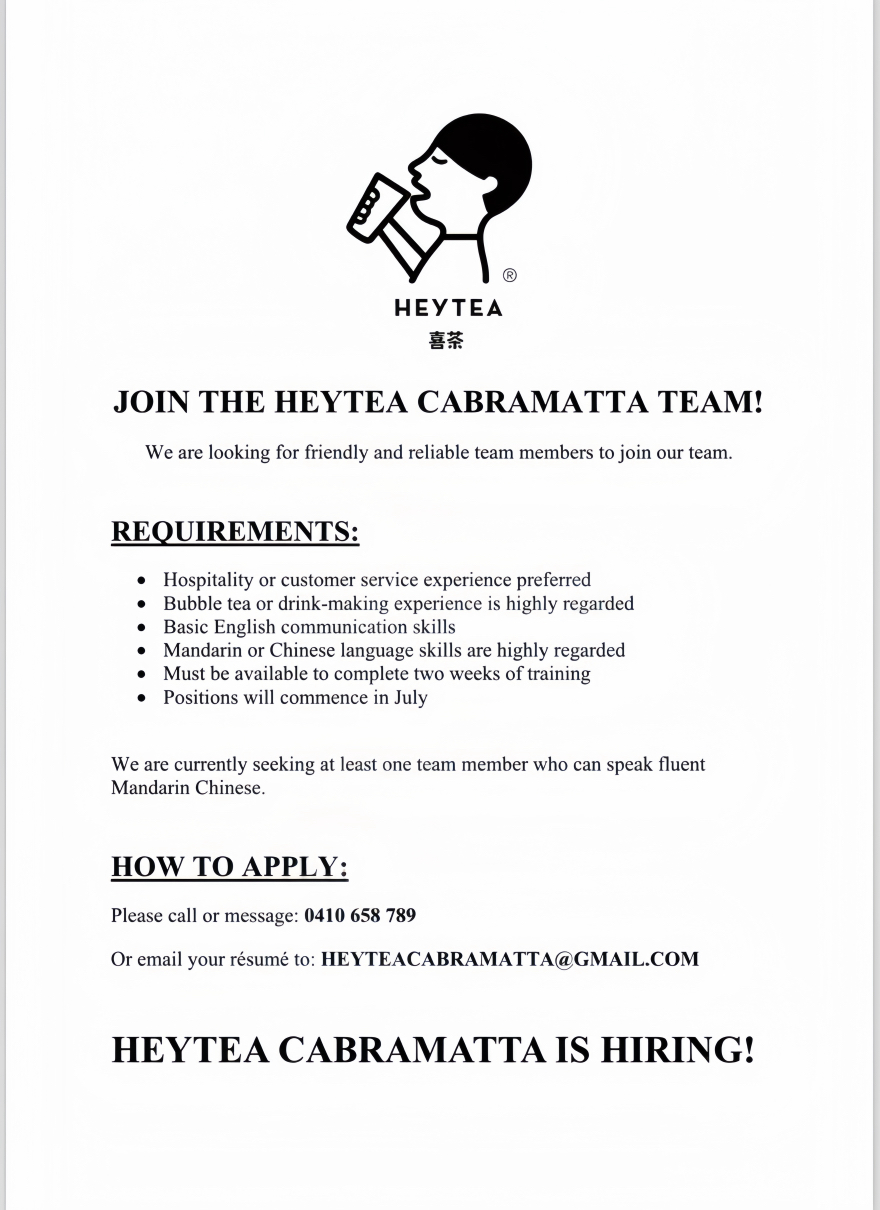 ®

HEYTEA

喜茶

JOIN THE HEYTEA CABRAMATTA TEAM!

We are looking for friendly and reliable team members to join our team.

REQUIREMENTS:

• Hospitality or customer service experience preferred
• Bubble tea or drink-making experience is highly regarded
• Basic English communication skills
• Mandarin or Chinese language skills are highly regarded
• Must be available to complete two weeks of training
• Positions will commence in July

We are currently seeking at least one team member who can speak fluent Mandarin Chinese.

HOW TO APPLY:

Please call or message: 0410 658 789

Or email your résumé to: HEYTEACABRAMATTA@GMAIL.COM

HEYTEA CABRAMATTA IS HIRING!